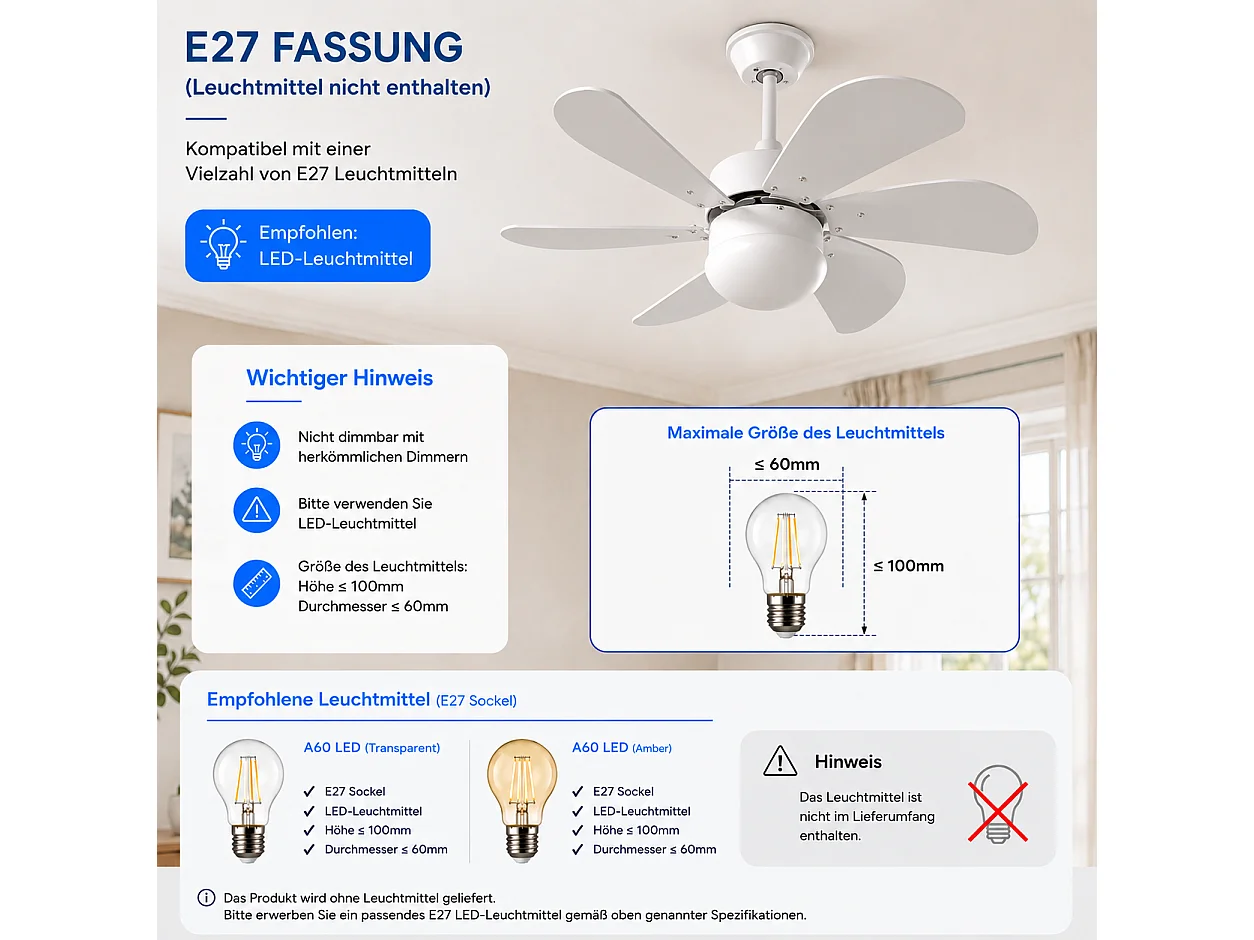 E27 FASSUNG
(Leuchtmittel nicht enthalten)

Kompatibel mit einer Vielzahl von E27 Leuchtmitteln

Empfohlen: LED-Leuchtmittel

Wichtiger Hinweis

Nicht dimmbar mit herkömmlichen Dimmern

Bitte verwenden Sie LED-Leuchtmittel

Größe des Leuchtmittels: Höhe ≤ 100mm Durchmesser ≤ 60mm

Maximale Größe des Leuchtmittels

≤ 60mm

≤ 100mm

Empfohlene Leuchtmittel (E27 Sockel)

A60 LED (Transparent)
✓ E27 Sockel
✓ LED-Leuchtmittel
✓ Höhe ≤ 100mm
✓ Durchmesser ≤ 60mm

A60 LED (Amber)
✓ E27 Sockel
✓ LED-Leuchtmittel
✓ Höhe ≤ 100mm
✓ Durchmesser ≤ 60mm

Hinweis
Das Leuchtmittel ist nicht im Lieferumfang enthalten.

Das Produkt wird ohne Leuchtmittel geliefert.
Bitte erwerben Sie ein passendes E27 LED-Leuchtmittel gemäß oben genannter Spezifikationen.